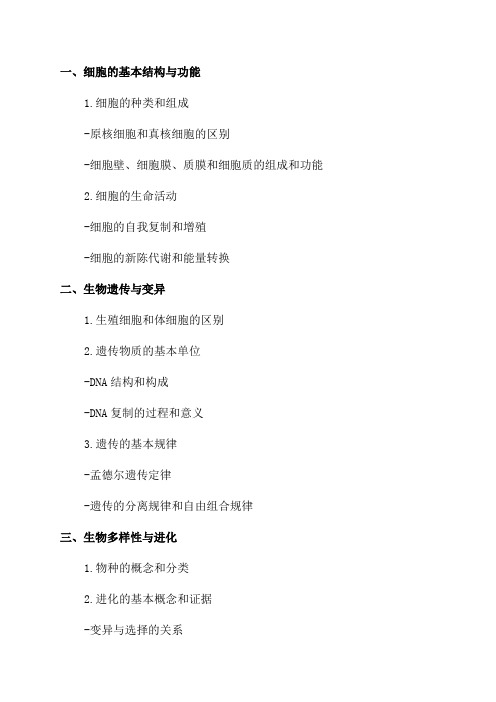 一、细胞的基本结构与功能

1.细胞的种类和组成

-原核细胞和真核细胞的区别

-细胞壁、细胞膜、质膜和细胞质的组成和功能

2.细胞的生命活动

-细胞的自我复制和增殖

-细胞的新陈代谢和能量转换

二、生物遗传与变异

1.生殖细胞和体细胞的区别

2.遗传物质的基本单位

-DNA 结构和构成

-DNA 复制的过程和意义

3.遗传的基本规律

-孟德尔遗传定律

-遗传的分离规律和自由组合规律

三、生物多样性与进化

1.物种的概念和分类

2.进化的基本概念和证据

-变异与选择的关系